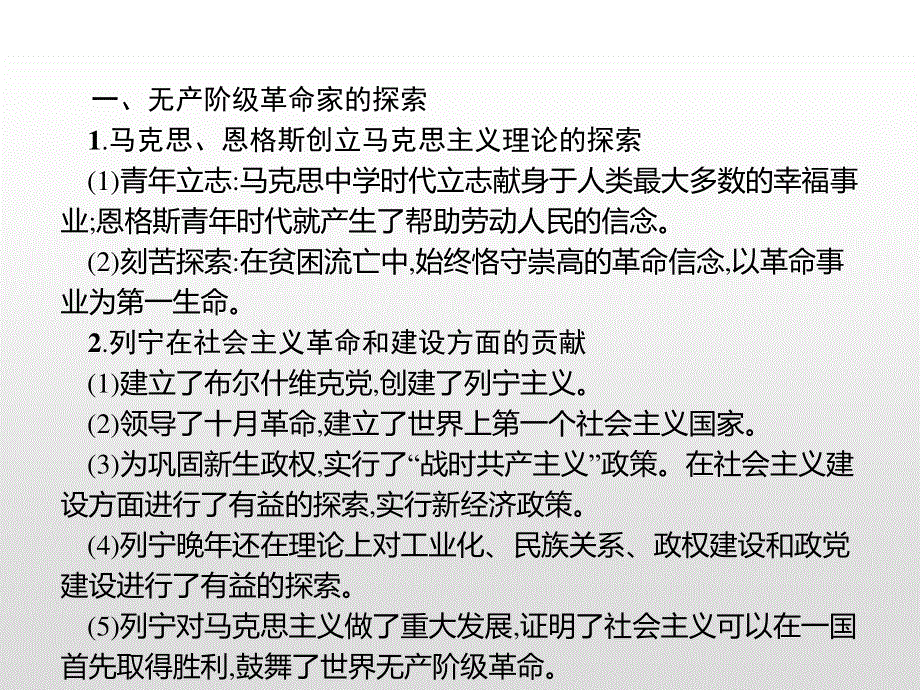 一、无产阶级革命家的探索

1.马克思、恩格斯创立马克思主义理论的探索

(1)青年立志:马克思中学时代立志献身于人类最大多数的幸福事业;恩格斯青年时代就产生了帮助劳动人民的信念。

(2)刻苦探索:在贫困流亡中,始终恪守崇高的革命信念,以革命事业为第一生命。

2.列宁在社会主义革命和建设方面的贡献

(1)建立了布尔什维克党,创建了列宁主义。

(2)领导了十月革命,建立了世界上第一个社会主义国家。

(3)为巩固新生政权,实行了“战时共产主义”政策。在社会主义建设方面进行了有益的探索,实行新经济政策。

(4)列宁晚年还在理论上对工业化、民族关系、政权建设和政党建设进行了有益的探索。

(5)列宁对马克思主义做了重大发展,证明了社会主义可以在一国首先取得胜利,鼓舞了世界无产阶级革命。